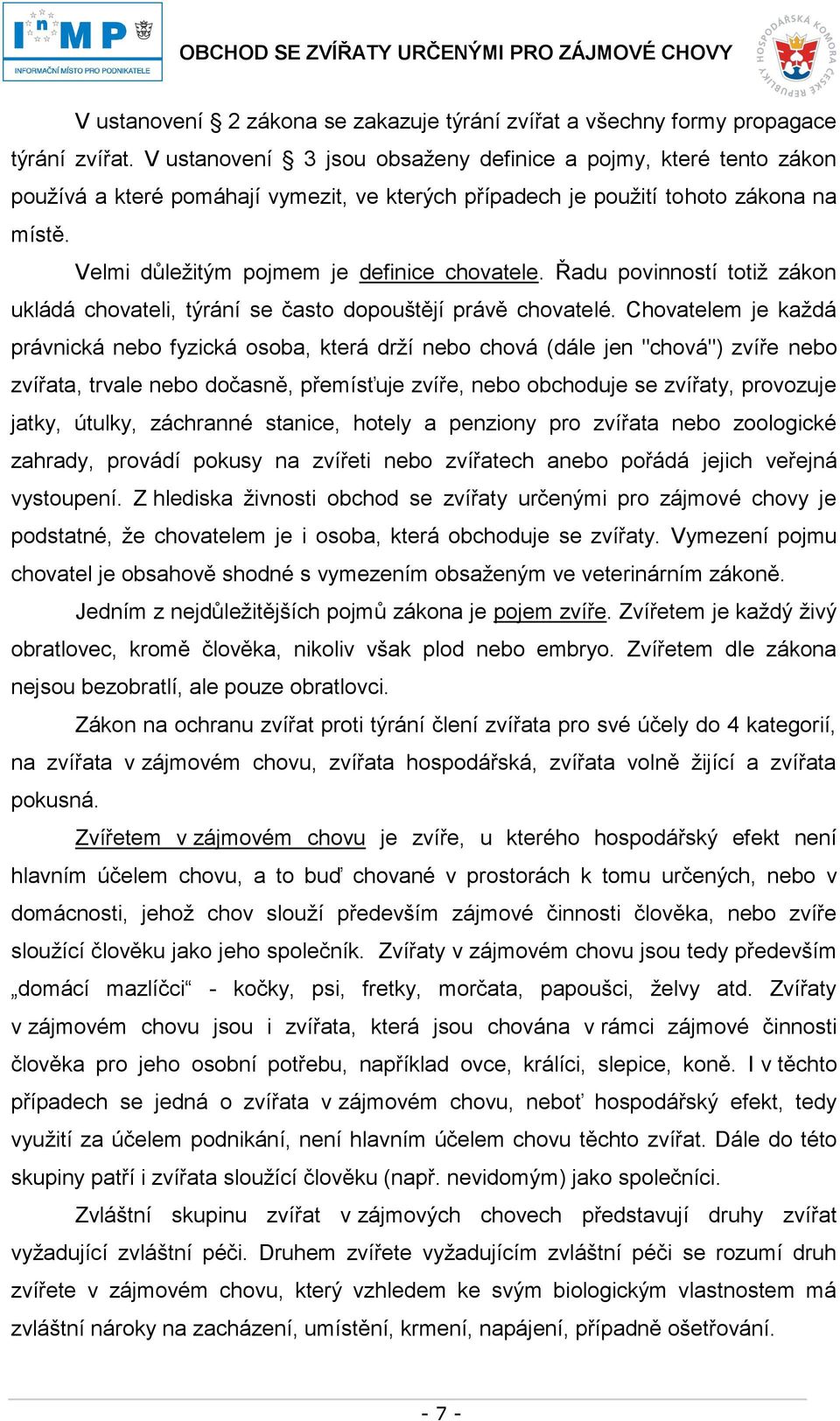 InMP
INFORMAČNÍ MÍSTO PRO PODNIKATELE

OBCHOD SE ZVÍŘATY URČENÝMI PRO ZÁJMOVÉ CHOVY

HOSPODÁŘSKÁ KOMORA ČESKÉ REPUBLIKY

V ustanovení § 2 zákona se zakazuje týrání zvířat a všechny formy propagace týrání zvířat. V ustanovení § 3 jsou obsaženy definice a pojmy, které tento zákon používá a které pomáhají vymezit, ve kterých případech je použití tohoto zákona na místě.

Velmi důležitým pojmem je definice chovatele. Řadu povinností totiž zákon ukládá chovateli, týrání se často dopouštějí právě chovatelé. Chovatelem je každá právnická nebo fyzická osoba, která drží nebo chová (dále jen "chová") zvíře nebo zvířata, trvale nebo dočasně, přemísťuje zvíře, nebo obchoduje se zvířaty, provozuje jatky, útulky, záchranné stanice, hotely a penziony pro zvířata nebo zoologické zahrady, provádí pokusy na zvířeti nebo zvířatech anebo pořádá jejich veřejná vystoupení. Z hlediska živnosti obchod se zvířaty určenými pro zájmové chovy je podstatné, že chovatelem je i osoba, která obchoduje se zvířaty. Vymezení pojmu chovatel je obsahově shodné s vymezením obsaženým ve veterinárním zákoně.

Jedním z nejdůležitějších pojmů zákona je pojem zvíře. Zvířetem je každý živý obratlovec, kromě člověka, nikoliv však plod nebo embryo. Zvířetem dle zákona nejsou bezobratlí, ale pouze obratlovci.

Zákon na ochranu zvířat proti týrání člení zvířata pro své účely do 4 kategorií, na zvířata v zájmovém chovu, zvířata hospodářská, zvířata volně žijící a zvířata pokusná.

Zvířetem v zájmovém chovu je zvíře, u kterého hospodářský efekt není hlavním účelem chovu, a to buď chované v prostorách k tomu určených, nebo v domácnosti, jehož chov slouží především zájmové činnosti člověka, nebo zvíře sloužící člověku jako jeho společník. Zvířaty v zájmovém chovu jsou tedy především „domácí mazlíčci“ - kočky, psi, fretky, morčata, papoušci, želvy atd. Zvířaty v zájmovém chovu jsou i zvířata, která jsou chována v rámci zájmové činnosti člověka pro jeho osobní potřebu, například ovce, králíci, slepice, koně. I v těchto případech se jedná o zvířata v zájmovém chovu, neboť hospodářský efekt, tedy využití za účelem podnikání, není hlavním účelem chovu těchto zvířat. Dále do této skupiny patří i zvířata sloužící člověku (např. nevidomým) jako společníci.

Zvláštní skupinu zvířat v zájmových chovech představují druhy zvířat vyžadující zvláštní péči. Druhem zvířete vyžadujícím zvláštní péči se rozumí druh zvířete v zájmovém chovu, který vzhledem ke svým biologickým vlastnostem má zvláštní nároky na zacházení, umístění, krmení, napájení, případně ošetřování.

- 7 -